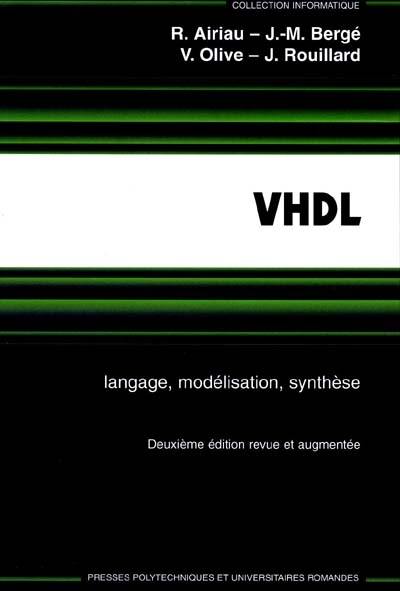 COLLECTION INFORMATIQUE

R. Airiau – J.-M. Bergé
V. Olive – J. Rouillard

VHDL

langage, modélisation, synthèse

Deuxième édition revue et augmentée

PRESSES POLYTECHNIQUES ET UNIVERSITAIRES ROMANDES